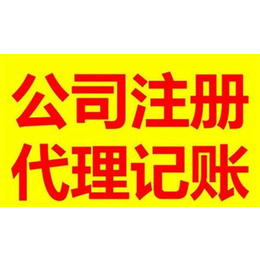 公司注册
代理记账